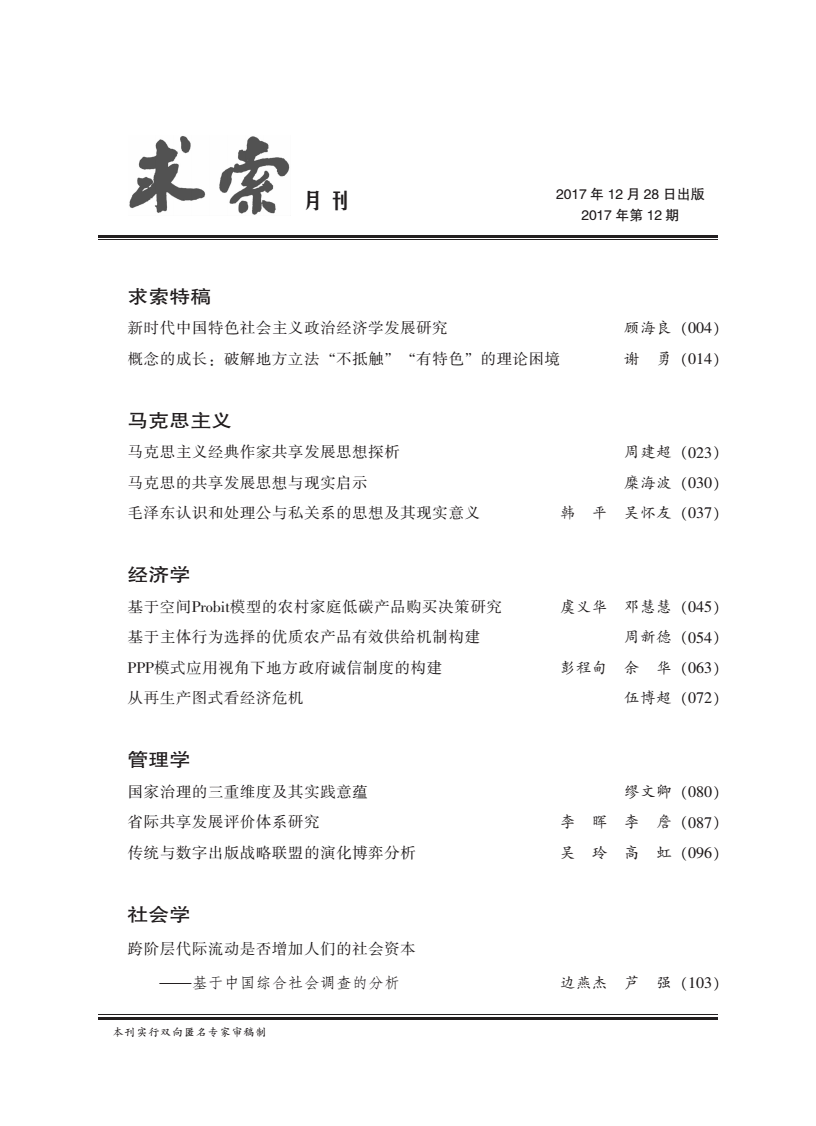 求索 月刊

2017 年 12 月 28 日出版
2017 年第 12 期

求索特稿

新时代中国特色社会主义政治经济学发展研究 顾海良（004）

概念的成长：破解地方立法“不抵触”“有特色”的理论困境 谢 勇（014）

马克思主义

马克思主义经典作家共享发展思想探析 周建超（023）

马克思的共享发展思想与现实启示 糜海波（030）

毛泽东认识和处理公与私关系的思想及其现实意义 韩 平 吴怀友（037）

经济学

基于空间Probit模型的农村家庭低碳产品购买决策研究 虞义华 邓慧慧（045）

基于主体行为选择的优质农产品有效供给机制构建 周新德（054）

PPP模式应用视角下地方政府诚信制度的构建 彭程甸 余 华（063）

从再生产图式看经济危机 伍博超（072）

管理学

国家治理的三重维度及其实践意蕴 缪文卿（080）

省际共享发展评价体系研究 李 晖 李 詹（087）

传统与数字出版战略联盟的演化博弈分析 吴 玲 高 虹（096）

社会学

跨阶层代际流动是否增加人们的社会资本

——基于中国综合社会调查的分析 边燕杰 芦 强（103）

本刊实行双向匿名专家审稿制